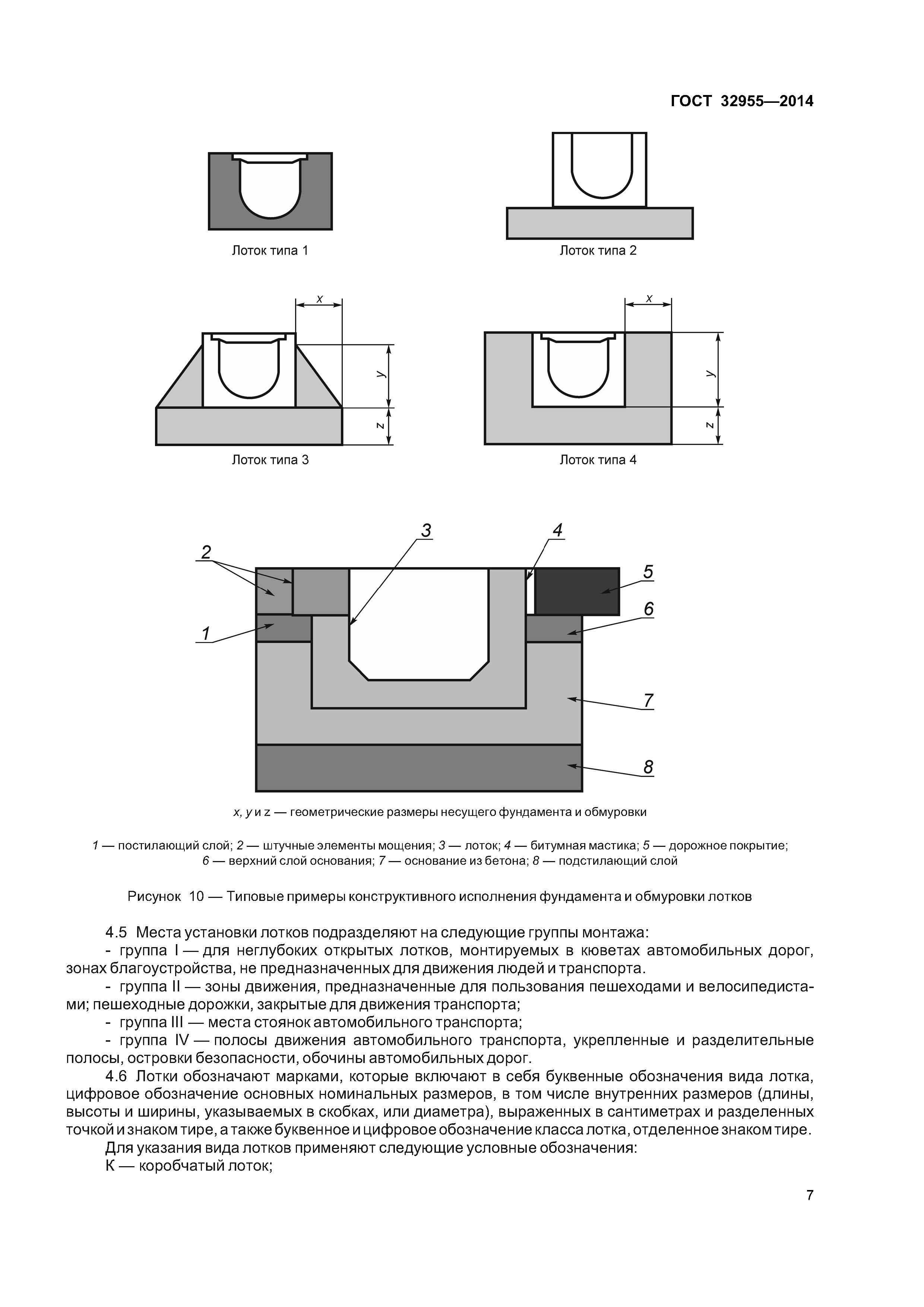 ГОСТ 32955—2014

Лоток типа 1

Лоток типа 2

x

y

z

Лоток типа 3

x

y

z

Лоток типа 4

2

3

4

5

6

1

7

8

x, y и z — геометрические размеры несущего фундамента и обмуровки

1 — постилающий слой; 2 — штучные элементы мощения; 3 — лоток; 4 — битумная мастика; 5 — дорожное покрытие; 6 — верхний слой основания; 7 — основание из бетона; 8 — подстилающий слой

Рисунок 10 — Типовые примеры конструктивного исполнения фундамента и обмуровки лотков

4.5 Места установки лотков подразделяют на следующие группы монтажа:
- группа I — для неглубоких открытых лотков, монтируемых в кюветах автомобильных дорог, зонах благоустройства, не предназначенных для движения людей и транспорта.
- группа II — зоны движения, предназначенные для пользования пешеходами и велосипедистами; пешеходные дорожки, закрытые для движения транспорта;
- группа III — места стоянок автомобильного транспорта;
- группа IV — полосы движения автомобильного транспорта, укрепленные и разделительные полосы, островки безопасности, обочины автомобильных дорог.
4.6 Лотки обозначают марками, которые включают в себя буквенные обозначения вида лотка, цифровое обозначение основных номинальных размеров, в том числе внутренних размеров (длины, высоты и ширины, указываемых в скобках, или диаметра), выраженных в сантиметрах и разделенных точкой и знаком тире, а также буквенное и цифровое обозначение класса лотка, отделенное знаком тире.
Для указания вида лотков применяют следующие условные обозначения:
К — коробчатый лоток;

7